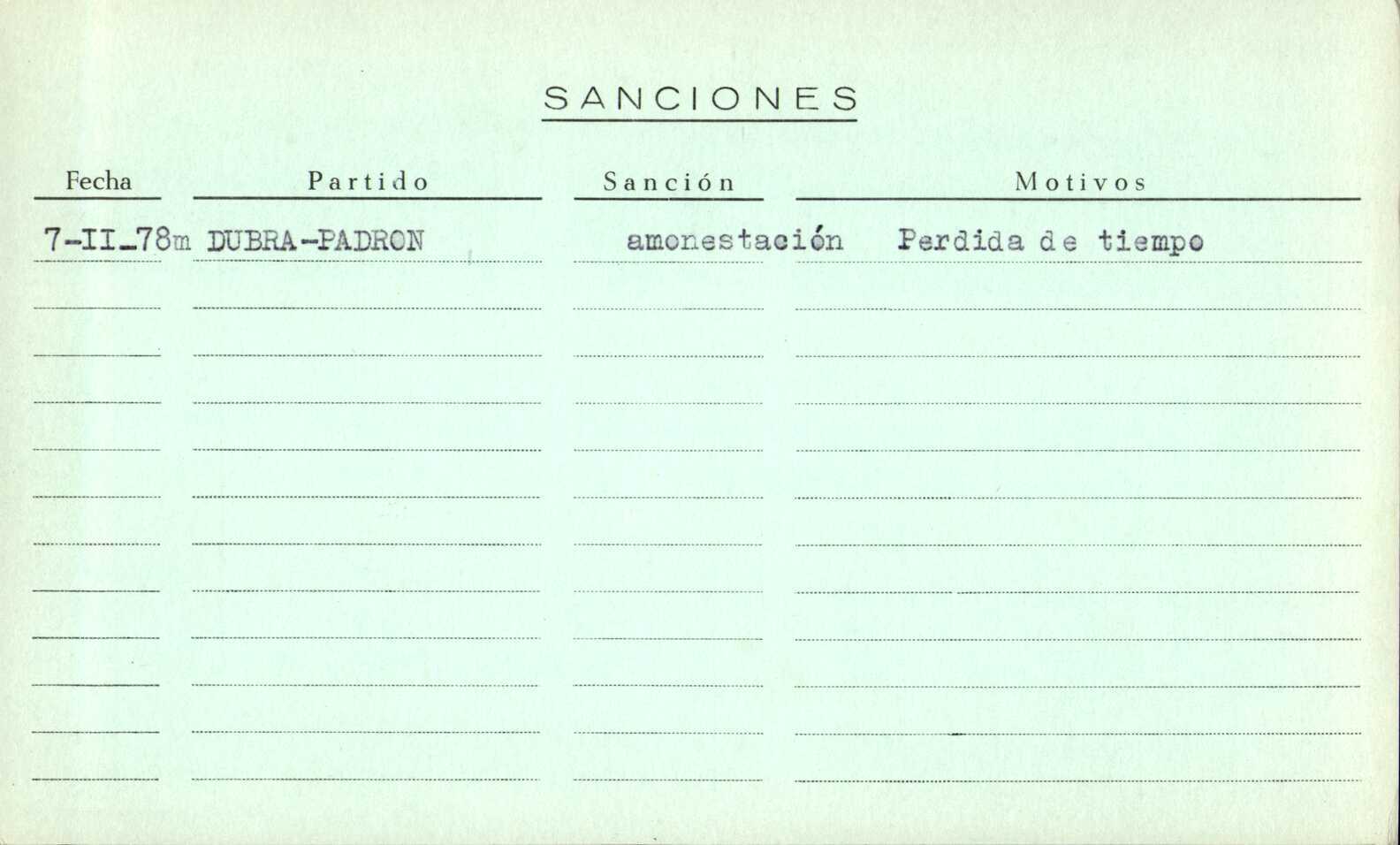 SANCIONES

| Fecha | Partido | Sanción | Motivos |
|---|---|---|---|
| 7-II-78m | DUBRA-PADRON | amonestación | Perdida de tiempo |